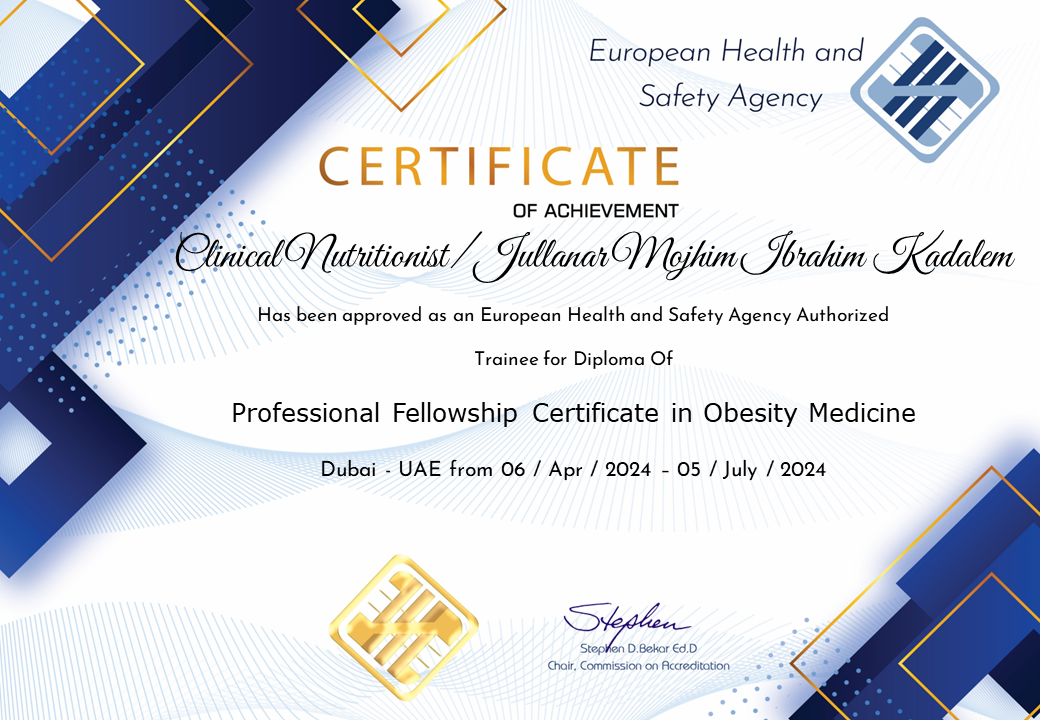 European Health and
Safety Agency

CERTIFICATE
OF ACHIEVEMENT

Clinical Nutritionist / Jullanar Mojhim Ibrahim Kadalem

Has been approved as an European Health and Safety Agency Authorized

Trainee for Diploma Of

Professional Fellowship Certificate in Obesity Medicine

Dubai - UAE from 06 / Apr / 2024 - 05 / July / 2024

Stephen
Stephen D.Bekar Ed.D
Chair, Commission on Accreditation